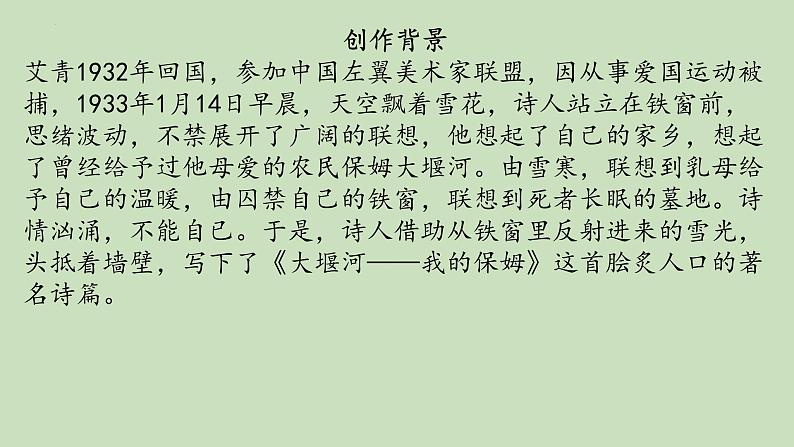 创作背景

艾青1932年回国，参加中国左翼美术家联盟，因从事爱国运动被捕，1933年1月14日早晨，天空飘着雪花，诗人站立在铁窗前，思绪波动，不禁展开了广阔的联想，他想起了自己的家乡，想起了曾经给予过他母爱的农民保姆大堰河。由雪寒，联想到乳母给予自己的温暖，由囚禁自己的铁窗，联想到死者长眠的墓地。诗情汹涌，不能自已。于是，诗人借助从铁窗里反射进来的雪光，头抵着墙壁，写下了《大堰河——我的保姆》这首脍炙人口的著名诗篇。